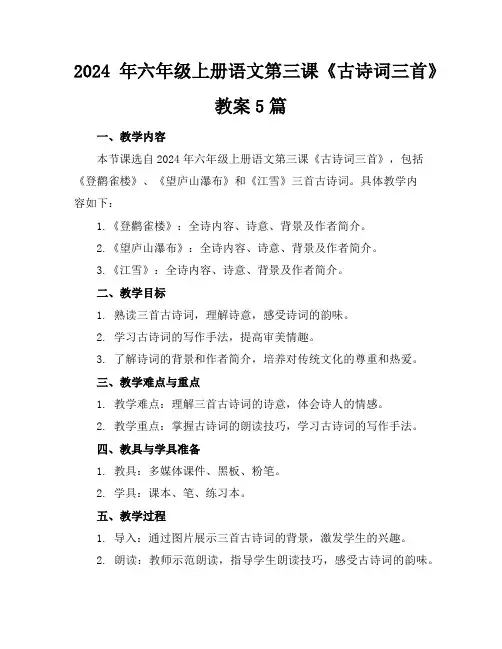 2024 年六年级上册语文第三课《古诗词三首》教案 5 篇

一、教学内容

本节课选自 2024 年六年级上册语文第三课《古诗词三首》，包括《登鹳雀楼》、《望庐山瀑布》和《江雪》三首古诗词。具体教学内容如下：

1.《登鹳雀楼》：全诗内容、诗意、背景及作者简介。

2.《望庐山瀑布》：全诗内容、诗意、背景及作者简介。

3.《江雪》：全诗内容、诗意、背景及作者简介。

二、教学目标

1. 熟读三首古诗词，理解诗意，感受诗词的韵味。

2. 学习古诗词的写作手法，提高审美情趣。

3. 了解诗词的背景和作者简介，培养对传统文化的尊重和热爱。

三、教学难点与重点

1. 教学难点：理解三首古诗词的诗意，体会诗人的情感。

2. 教学重点：掌握古诗词的朗读技巧，学习古诗词的写作手法。

四、教具与学具准备

1. 教具：多媒体课件、黑板、粉笔。

2. 学具：课本、笔、练习本。

五、教学过程

1. 导入：通过图片展示三首古诗词的背景，激发学生的兴趣。

2. 朗读：教师示范朗读，指导学生朗读技巧，感受古诗词的韵味。